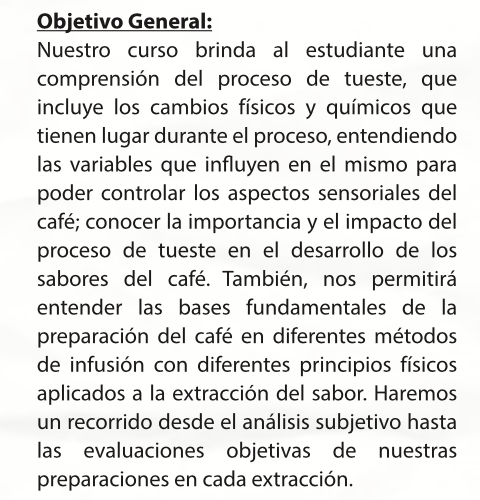 Objetivo General:
Nuestro curso brinda al estudiante una comprensión del proceso de tueste, que incluye los cambios físicos y químicos que tienen lugar durante el proceso, entendiendo las variables que influyen en el mismo para poder controlar los aspectos sensoriales del café; conocer la importancia y el impacto del proceso de tueste en el desarrollo de los sabores del café. También, nos permitirá entender las bases fundamentales de la preparación del café en diferentes métodos de infusión con diferentes principios físicos aplicados a la extracción del sabor. Haremos un recorrido desde el análisis subjetivo hasta las evaluaciones objetivas de nuestras preparaciones en cada extracción.